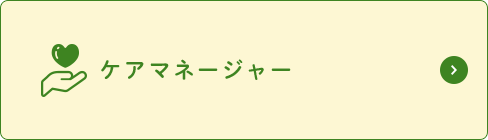 ケアマネージャー